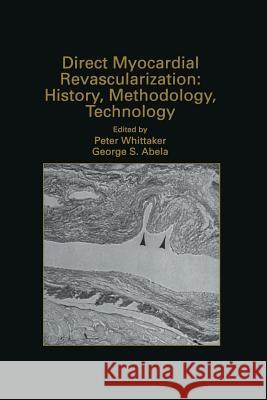 Direct Myocardial Revascularization: History, Methodology, Technology

Edited by
Peter Whittaker
George S. Abela

Kraina Książek